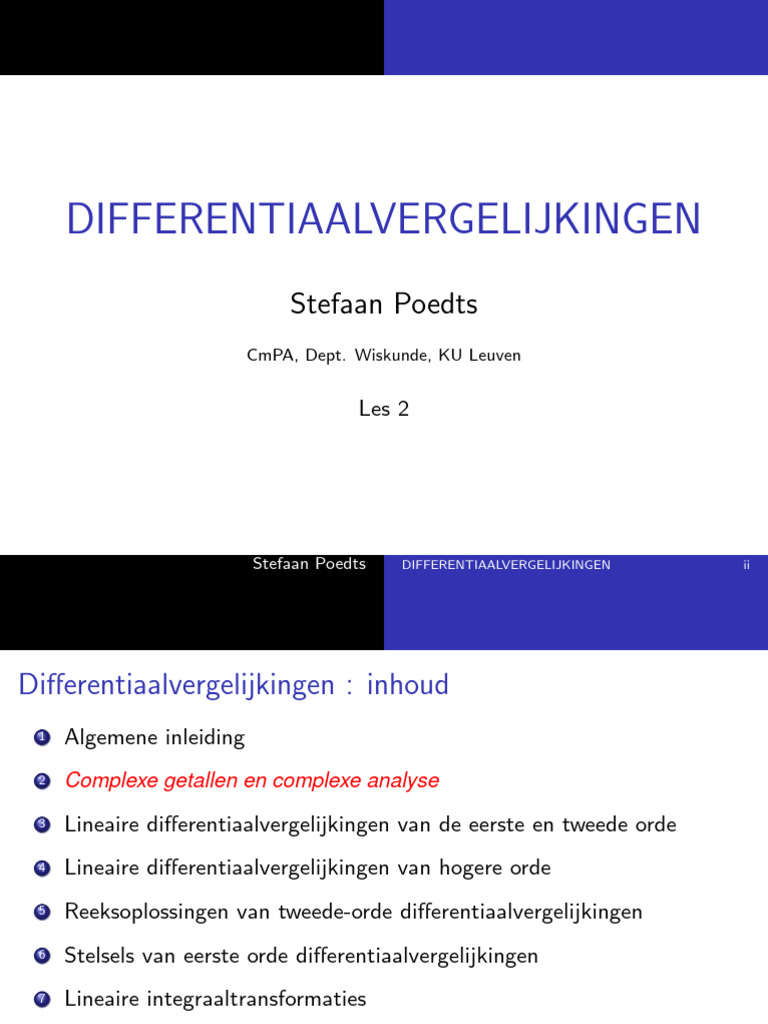 DIFFERENTIAALVERGELIJKINGEN

Stefaan Poedts

CmPA, Dept. Wiskunde, KU Leuven

Les 2

Stefaan Poedts DIFFERENTIAALVERGELIJKINGEN ii

Differentiaalvergelijkingen : inhoud

1 Algemene inleiding
2 Complexe getallen en complexe analyse
3 Lineaire differentiaalvergelijkingen van de eerste en tweede orde
4 Lineaire differentiaalvergelijkingen van hogere orde
5 Reeksoplossingen van tweede-orde differentiaalvergelijkingen
6 Stelsels van eerste orde differentiaalvergelijkingen
7 Lineaire integraaltransformaties